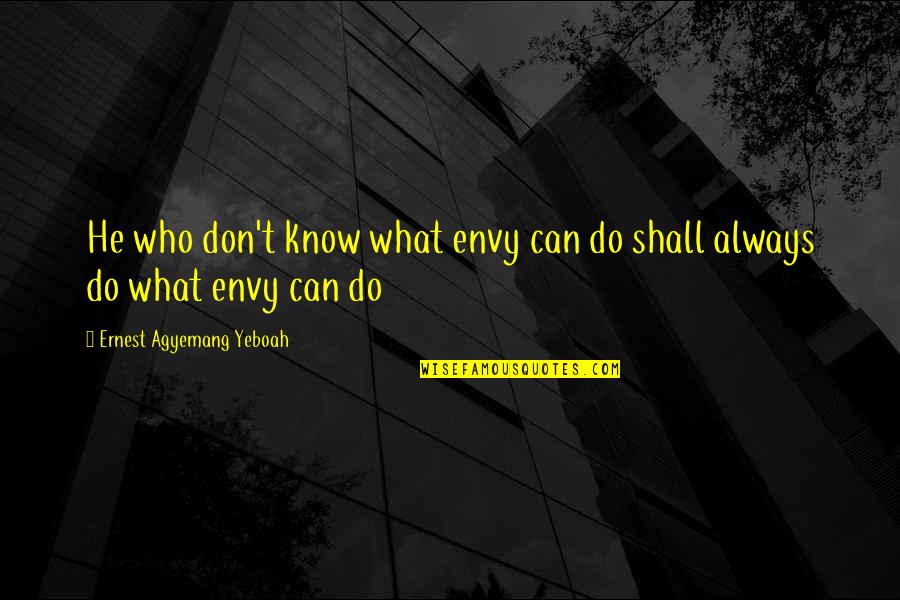 He who don't know what envy can do shall always do what envy can do

Ernest Agyemang Yeboah

WISEFAMOUSQUOTES.COM